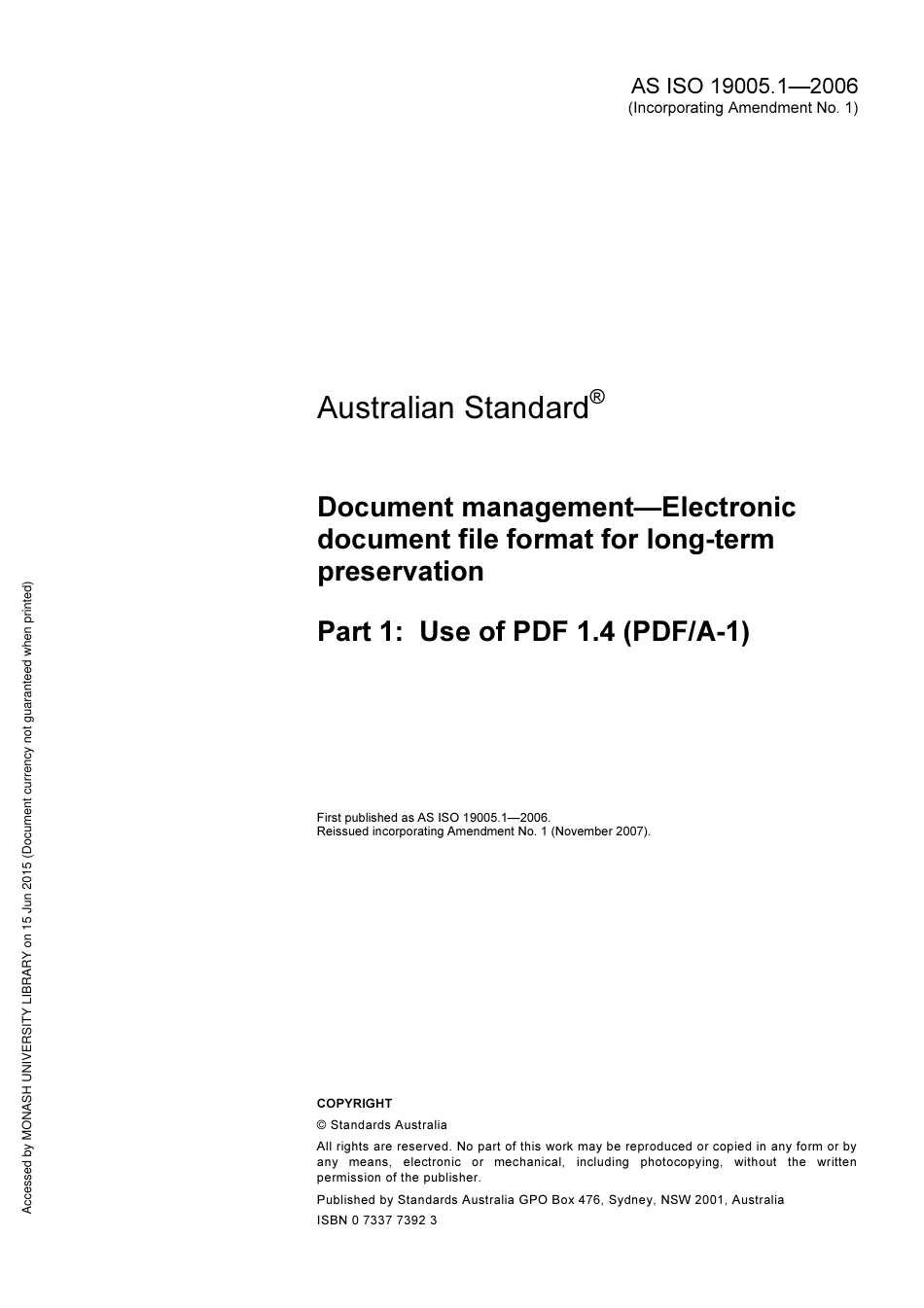 AS ISO 19005.1—2006
(Incorporating Amendment No. 1)

Australian Standard®

Document management—Electronic document file format for long-term preservation

Part 1: Use of PDF 1.4 (PDF/A-1)

First published as AS ISO 19005.1—2006.
Reissued incorporating Amendment No. 1 (November 2007).

COPYRIGHT

© Standards Australia

All rights are reserved. No part of this work may be reproduced or copied in any form or by any means, electronic or mechanical, including photocopying, without the written permission of the publisher.

Published by Standards Australia GPO Box 476, Sydney, NSW 2001, Australia

ISBN 0 7337 7392 3

Accessed by MONASH UNIVERSITY LIBRARY on 15 Jun 2015 (Document currency not guaranteed when printed)